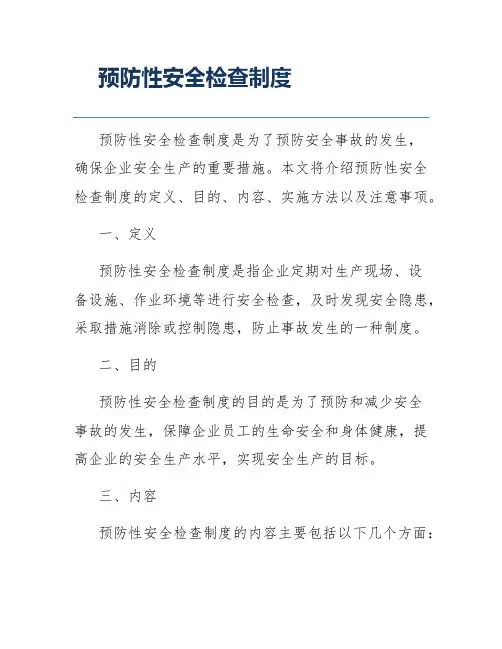 预防性安全检查制度

预防性安全检查制度是为了预防安全事故的发生，确保企业安全生产的重要措施。本文将介绍预防性安全检查制度的定义、目的、内容、实施方法以及注意事项。

一、定义

预防性安全检查制度是指企业定期对生产现场、设备设施、作业环境等进行安全检查，及时发现安全隐患，采取措施消除或控制隐患，防止事故发生的一种制度。

二、目的

预防性安全检查制度的目的是为了预防和减少安全事故的发生，保障企业员工的生命安全和身体健康，提高企业的安全生产水平，实现安全生产的目标。

三、内容

预防性安全检查制度的内容主要包括以下几个方面：